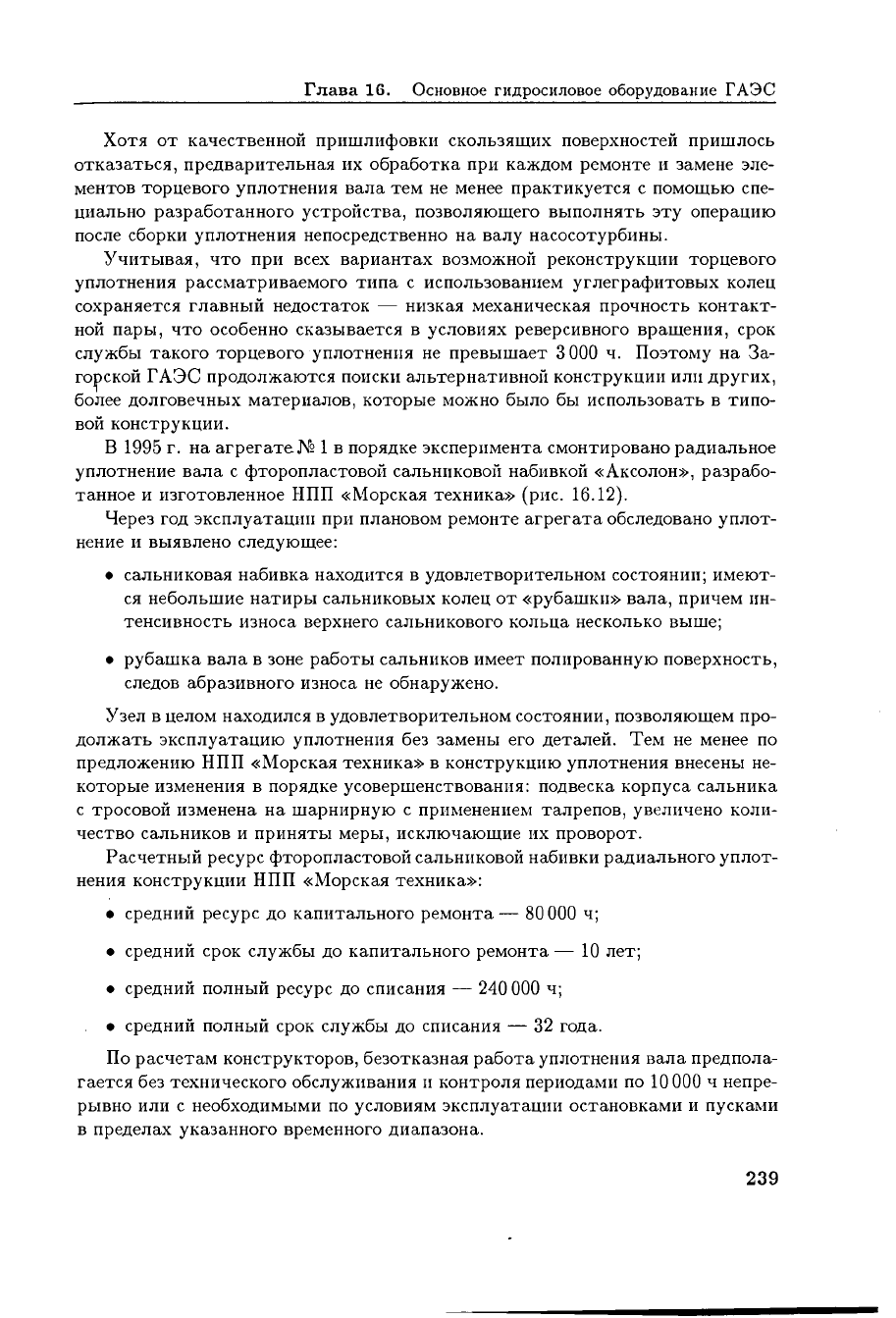 Глава 16. Основное гидросиловое оборудование ГАЭС

Хотя от качественной пришлифовки скользящих поверхностей пришлось отказаться, предварительная их обработка при каждом ремонте и замене элементов торцевого уплотнения вала тем не менее практикуется с помощью специально разработанного устройства, позволяющего выполнять эту операцию после сборки уплотнения непосредственно на валу насосотурбины.

Учитывая, что при всех вариантах возможной реконструкции торцевого уплотнения рассматриваемого типа с использованием углеграфитовых колец сохраняется главный недостаток — низкая механическая прочность контактной пары, что особенно сказывается в условиях реверсивного вращения, срок службы такого торцевого уплотнения не превышает 3 000 ч. Поэтому на Загорской ГАЭС продолжаются поиски альтернативной конструкции или других, более долговечных материалов, которые можно было бы использовать в типовой конструкции.

В 1995 г. на агрегате № 1 в порядке эксперимента смонтировано радиальное уплотнение вала с фторопластовой сальниковой набивкой «Аксолон», разработанное и изготовленное НПП «Морская техника» (рис. 16.12).

Через год эксплуатации при плановом ремонте агрегата обследовано уплотнение и выявлено следующее:

• сальниковая набивка находится в удовлетворительном состоянии; имеются небольшие натиры сальниковых колец от «рубашки» вала, причем интенсивность износа верхнего сальникового кольца несколько выше;

• рубашка вала в зоне работы сальников имеет полированную поверхность, следов абразивного износа не обнаружено.

Узел в целом находился в удовлетворительном состоянии, позволяющем продолжать эксплуатацию уплотнения без замены его деталей. Тем не менее по предложению НПП «Морская техника» в конструкцию уплотнения внесены некоторые изменения в порядке усовершенствования: подвеска корпуса сальника с тросовой изменена на шарнирную с применением талрепов, увеличено количество сальников и приняты меры, исключающие их проворот.

Расчетный ресурс фторопластовой сальниковой набивки радиального уплотнения конструкции НПП «Морская техника»:

• средний ресурс до капитального ремонта — 80 000 ч;

• средний срок службы до капитального ремонта — 10 лет;

• средний полный ресурс до списания — 240 000 ч;

• средний полный срок службы до списания — 32 года.

По расчетам конструкторов, безотказная работа уплотнения вала предполагается без технического обслуживания и контроля периодами по 10 000 ч непрерывно или с необходимыми по условиям эксплуатации остановками и пусками в пределах указанного временного диапазона.

239